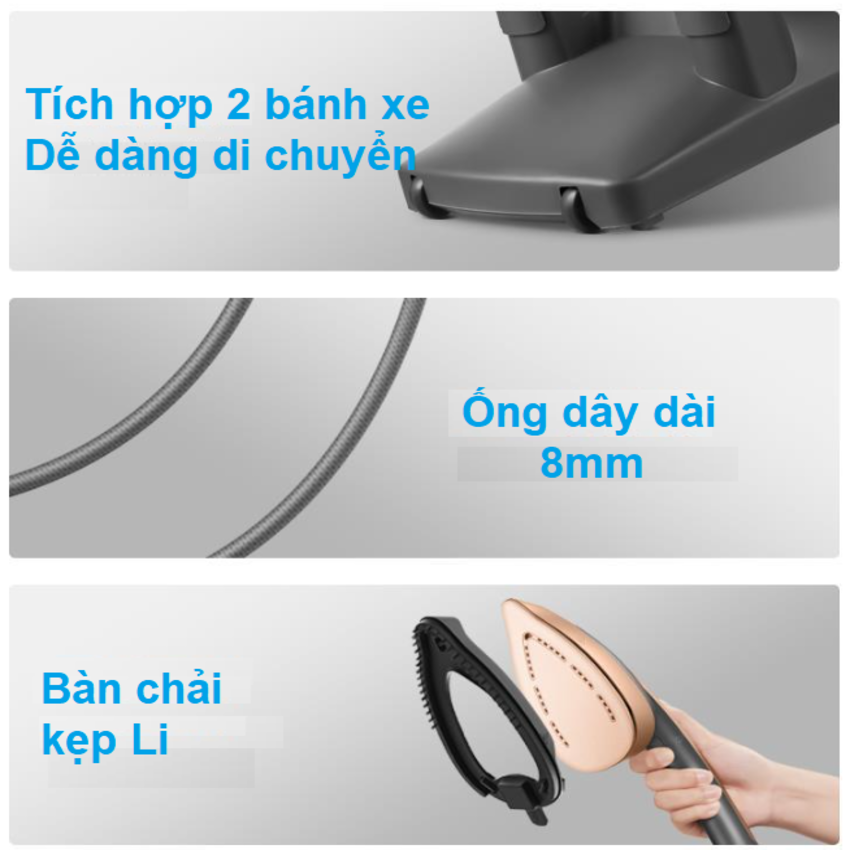 Tích hợp 2 bánh xe
Dễ dàng di chuyển

Ống dây dài
8mm

Bàn chải
kẹp Li